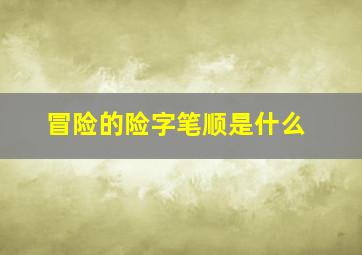 冒险的险字笔顺是什么